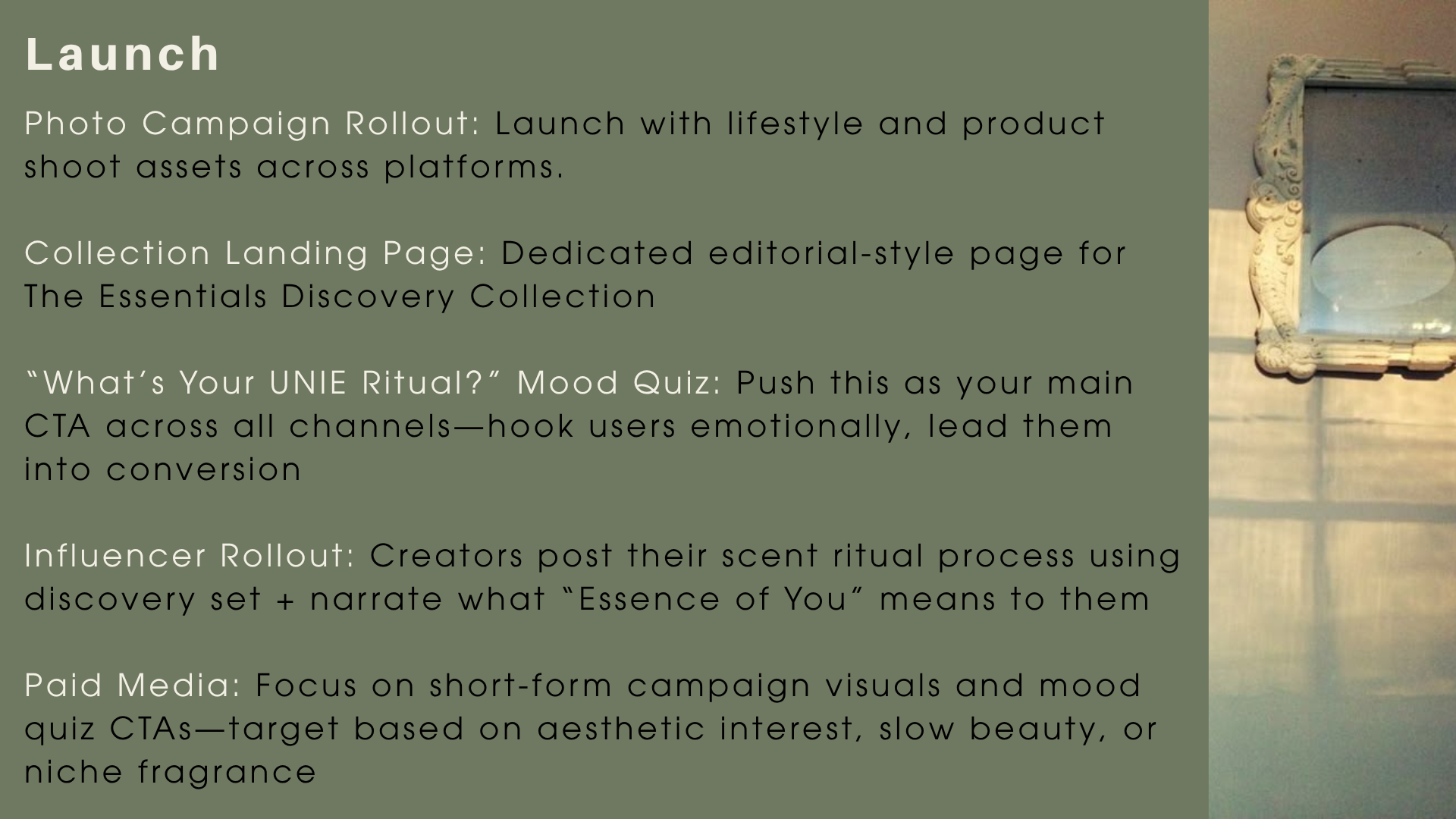 Launch

Photo Campaign Rollout: Launch with lifestyle and product shoot assets across platforms.

Collection Landing Page: Dedicated editorial-style page for The Essentials Discovery Collection

"What's Your UNIE Ritual?" Mood Quiz: Push this as your main CTA across all channels—hook users emotionally, lead them into conversion

Influencer Rollout: Creators post their scent ritual process using discovery set + narrate what "Essence of You" means to them

Paid Media: Focus on short-form campaign visuals and mood quiz CTAs—target based on aesthetic interest, slow beauty, or niche fragrance